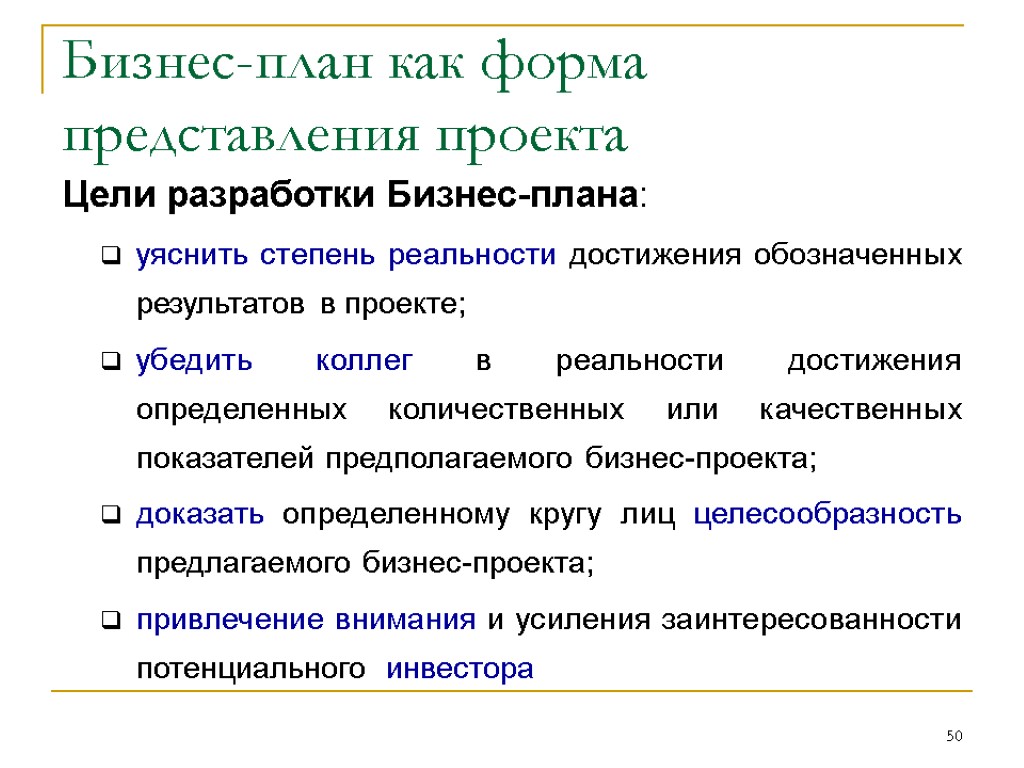 Бизнес-план как форма представления проекта

Цели разработки Бизнес-плана:

уяснить степень реальности достижения обозначенных результатов в проекте;

убедить коллег в реальности достижения определенных количественных или качественных показателей предполагаемого бизнес-проекта;

доказать определенному кругу лиц целесообразность предлагаемого бизнес-проекта;

привлечение внимания и усиления заинтересованности потенциального инвестора

50